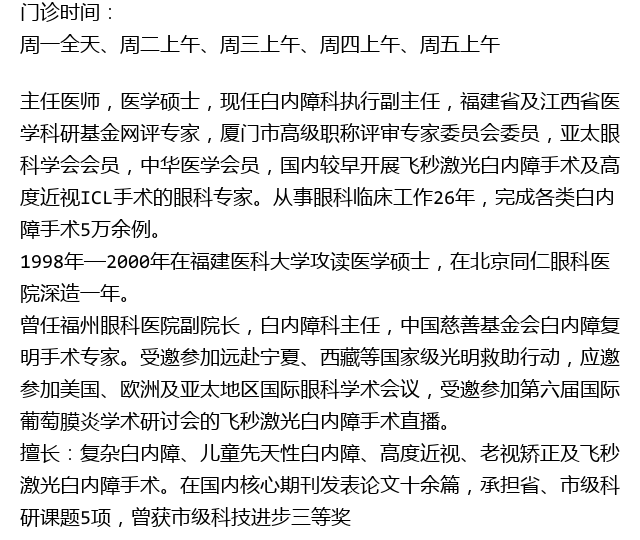 门诊时间：
周一全天、周二上午、周三上午、周四上午、周五上午

主任医师，医学硕士，现任白内障科执行副主任，福建省及江西省医学科研基金网评专家，厦门市高级职称评审专家委员会委员，亚太眼科学会会员，中华医学会员，国内较早开展飞秒激光白内障手术及高度近视ICL手术的眼科专家。从事眼科临床工作26年，完成各类白内障手术5万余例。
1998年—2000年在福建医科大学攻读医学硕士，在北京同仁眼科医院深造一年。
曾任福州眼科医院副院长，白内障科主任，中国慈善基金会白内障复明手术专家。受邀参加远赴宁夏、西藏等国家级光明救助行动，应邀参加美国、欧洲及亚太地区国际眼科学术会议，受邀参加第六届国际葡萄膜炎学术研讨会的飞秒激光白内障手术直播。
擅长：复杂白内障、儿童先天性白内障、高度近视、老视矫正及飞秒激光白内障手术。在国内核心期刊发表论文十余篇，承担省、市级科研课题5项，曾获市级科技进步三等奖